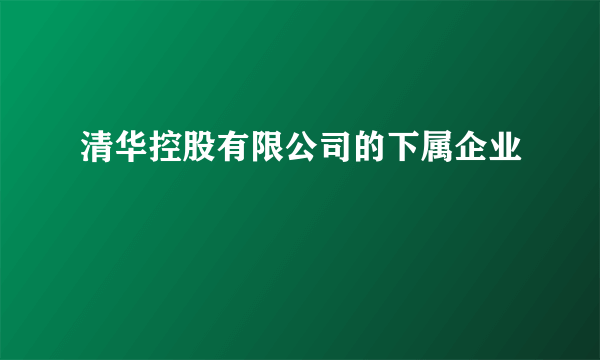 清华控股有限公司的下属企业